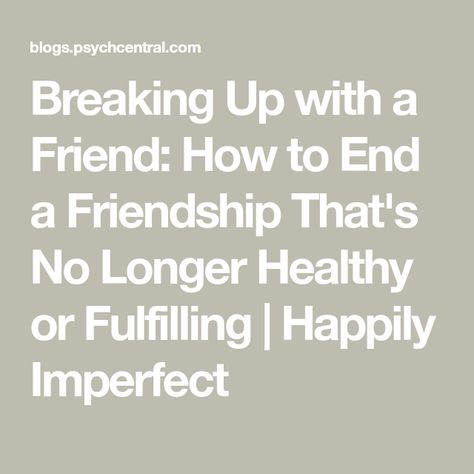 blogs.psychcentral.com

Breaking Up with a Friend: How to End a Friendship That's No Longer Healthy or Fulfilling | Happily Imperfect